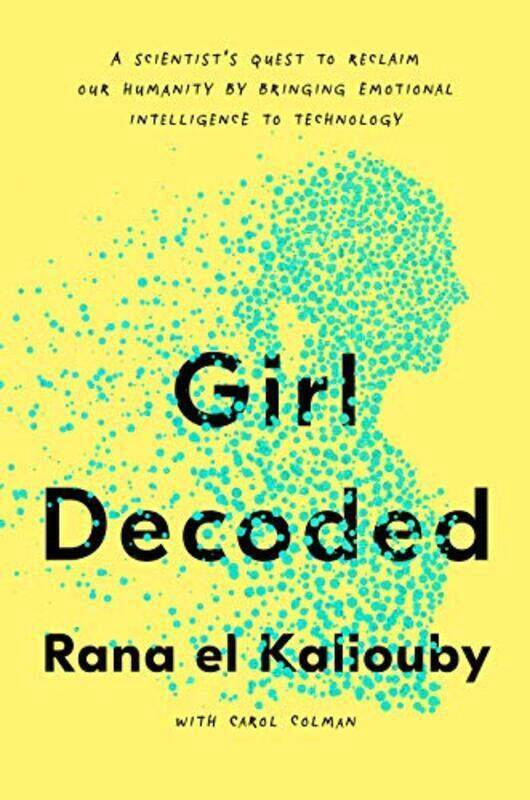 A SCIENTIST'S QUEST TO RECLAIM OUR HUMANITY BY BRINGING EMOTIONAL INTELLIGENCE TO TECHNOLOGY

Girl Decoded

Rana el Kaliouby

WITH CAROL COLMAN